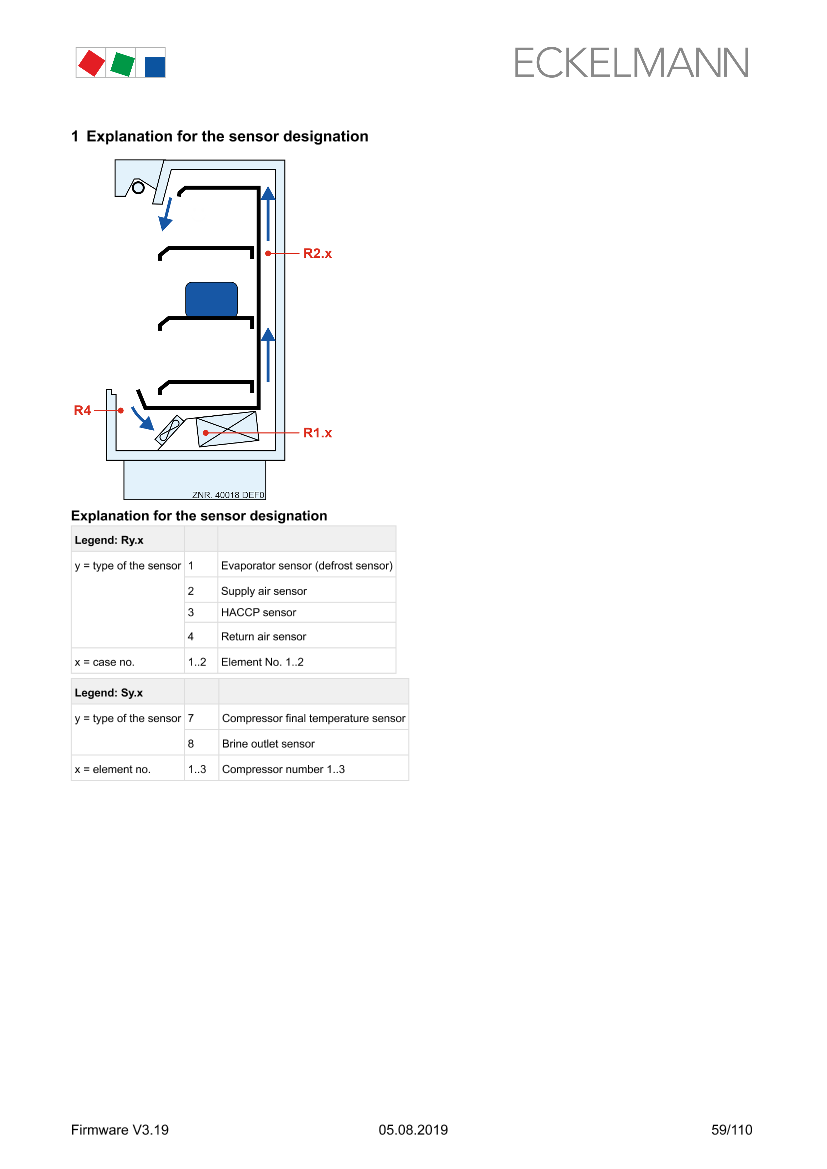 ECKELMANN

1 Explanation for the sensor designation

R2.x

R4

R1.x

ZNR. 40018 DEF0

Explanation for the sensor designation

| Legend: Ry.x | | |
|---|---|---|
| y = type of the sensor | 1 | Evaporator sensor (defrost sensor) |
| | 2 | Supply air sensor |
| | 3 | HACCP sensor |
| | 4 | Return air sensor |
| x = case no. | 1..2 | Element No. 1..2 |

| Legend: Sy.x | | |
|---|---|---|
| y = type of the sensor | 7 | Compressor final temperature sensor |
| | 8 | Brine outlet sensor |
| x = element no. | 1..3 | Compressor number 1..3 |

Firmware V3.19 05.08.2019 59/110